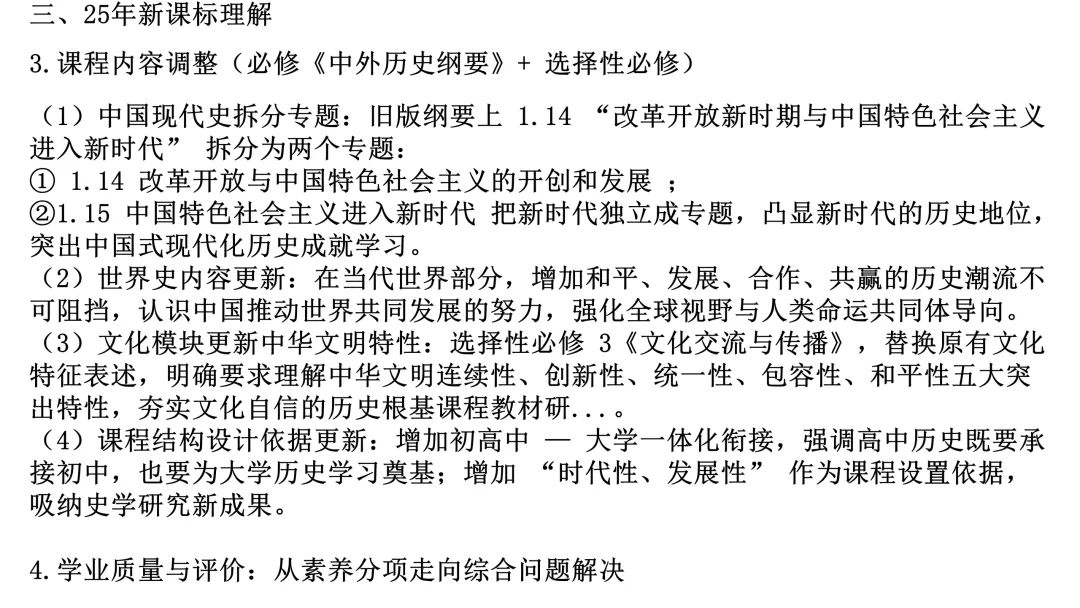 三、25年新课标理解

3.课程内容调整（必修《中外历史纲要》+ 选择性必修）

（1）中国现代史拆分专题：旧版纲要上 1.14 “改革开放新时期与中国特色社会主义进入新时代” 拆分为两个专题：
① 1.14 改革开放与中国特色社会主义的开创和发展 ；
②1.15 中国特色社会主义进入新时代 把新时代独立成专题，凸显新时代的历史地位，突出中国式现代化历史成就学习。
（2）世界史内容更新：在当代世界部分，增加和平、发展、合作、共赢的历史潮流不可阻挡，认识中国推动世界共同发展的努力，强化全球视野与人类命运共同体导向。
（3）文化模块更新中华文明特性：选择性必修 3《文化交流与传播》，替换原有文化特征表述，明确要求理解中华文明连续性、创新性、统一性、包容性、和平性五大突出特性，夯实文化自信的历史根基课程教材研...。
（4）课程结构设计依据更新：增加初高中 — 大学一体化衔接，强调高中历史既要承接初中，也要为大学历史学习奠基；增加 “时代性、发展性” 作为课程设置依据，吸纳史学研究新成果。

4.学业质量与评价：从素养分项走向综合问题解决